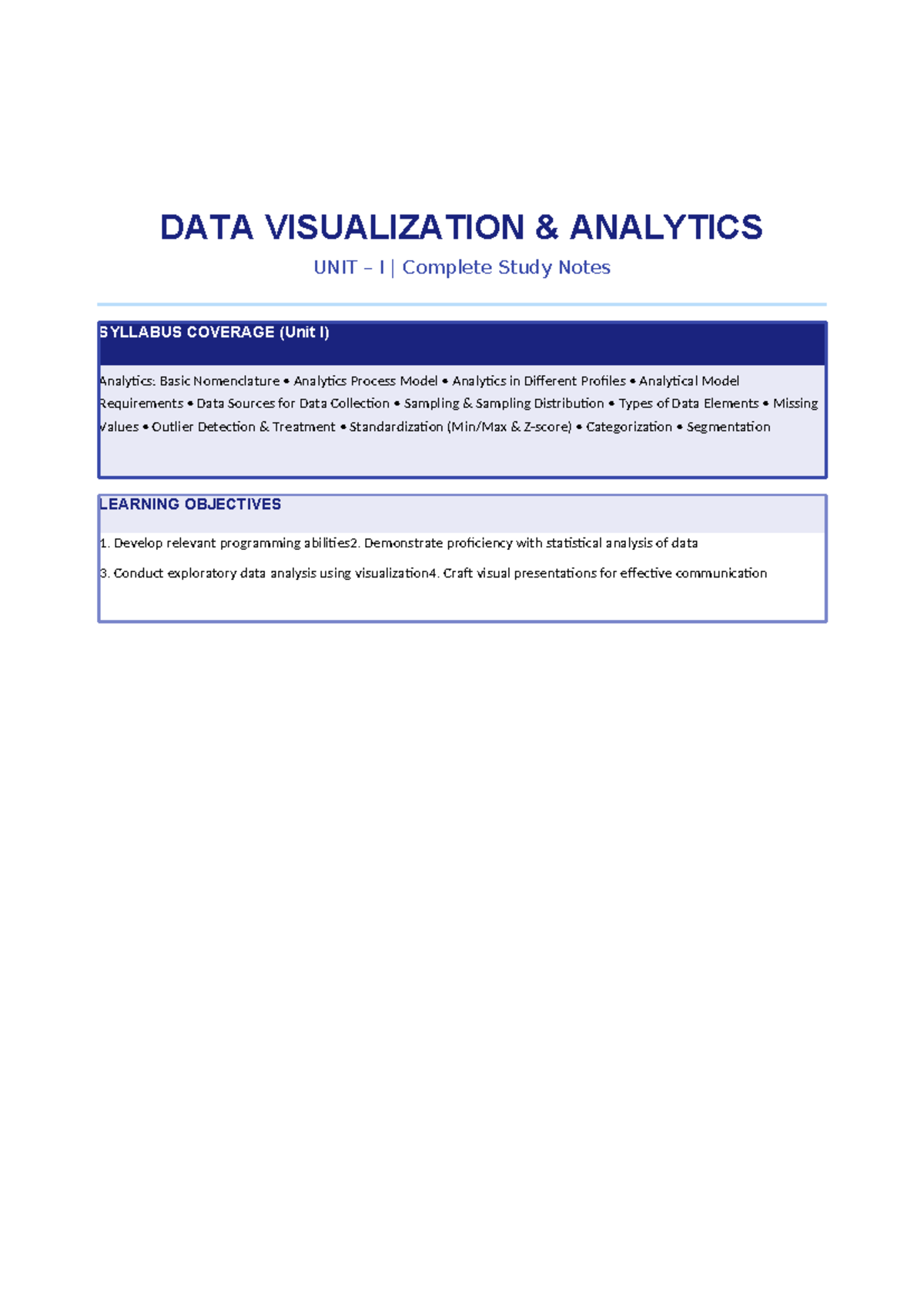 DATA VISUALIZATION & ANALYTICS

UNIT – I | Complete Study Notes

SYLLABUS COVERAGE (Unit I)

Analytics: Basic Nomenclature • Analytics Process Model • Analytics in Different Profiles • Analytical Model Requirements • Data Sources for Data Collection • Sampling & Sampling Distribution • Types of Data Elements • Missing Values • Outlier Detection & Treatment • Standardization (Min/Max & Z-score) • Categorization • Segmentation

LEARNING OBJECTIVES

1. Develop relevant programming abilities2. Demonstrate proficiency with statistical analysis of data

3. Conduct exploratory data analysis using visualization4. Craft visual presentations for effective communication